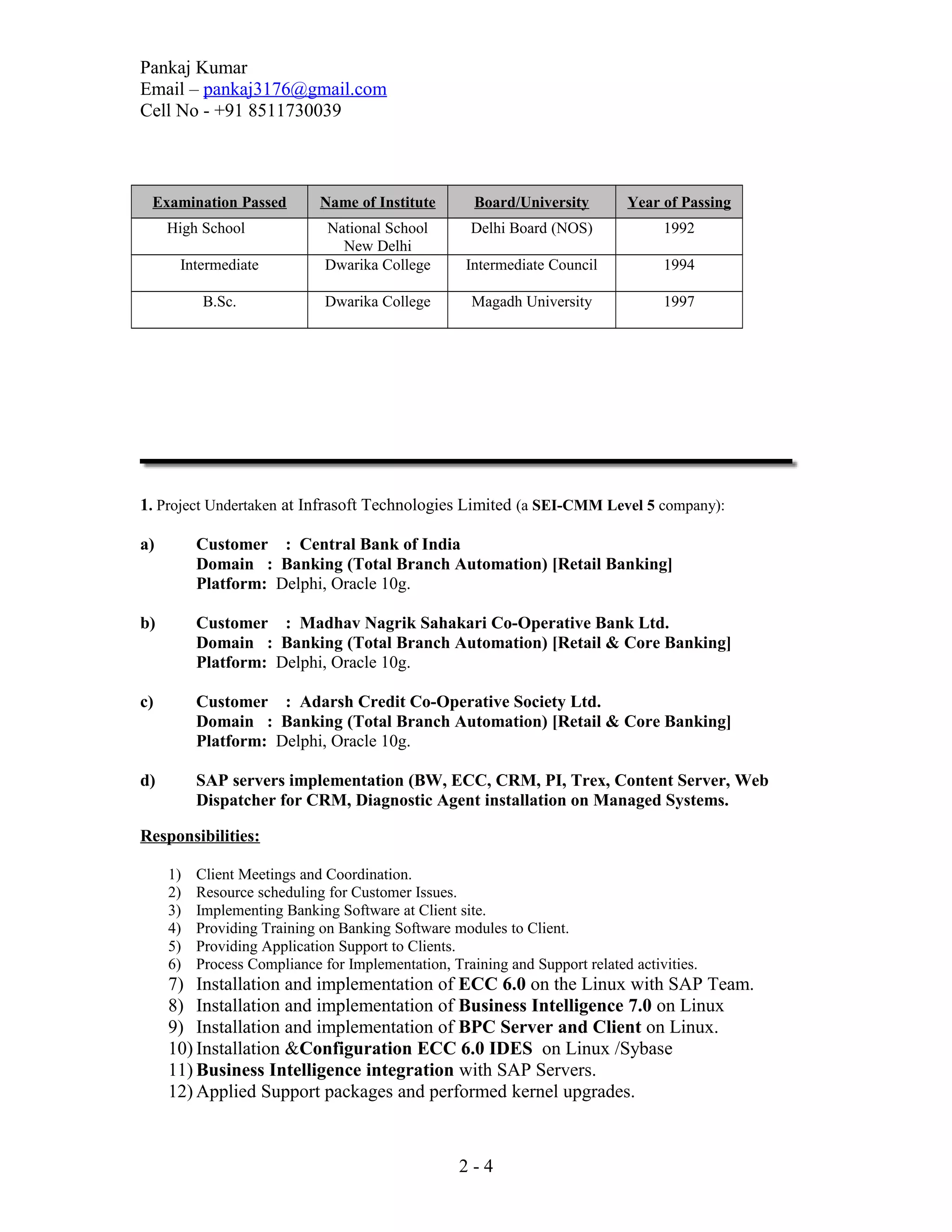 Pankaj Kumar
Email – pankaj3176@gmail.com
Cell No - +91 8511730039

| Examination Passed | Name of Institute | Board/University | Year of Passing |
|---|---|---|---|
| High School | National School New Delhi | Delhi Board (NOS) | 1992 |
| Intermediate | Dwarika College | Intermediate Council | 1994 |
| B.Sc. | Dwarika College | Magadh University | 1997 |

1. Project Undertaken at Infrasoft Technologies Limited (a SEI-CMM Level 5 company):

a) Customer : Central Bank of India
Domain : Banking (Total Branch Automation) [Retail Banking]
Platform: Delphi, Oracle 10g.

b) Customer : Madhav Nagrik Sahakari Co-Operative Bank Ltd.
Domain : Banking (Total Branch Automation) [Retail & Core Banking]
Platform: Delphi, Oracle 10g.

c) Customer : Adarsh Credit Co-Operative Society Ltd.
Domain : Banking (Total Branch Automation) [Retail & Core Banking]
Platform: Delphi, Oracle 10g.

d) SAP servers implementation (BW, ECC, CRM, PI, Trex, Content Server, Web Dispatcher for CRM, Diagnostic Agent installation on Managed Systems.

Responsibilities:

1) Client Meetings and Coordination.
2) Resource scheduling for Customer Issues.
3) Implementing Banking Software at Client site.
4) Providing Training on Banking Software modules to Client.
5) Providing Application Support to Clients.
6) Process Compliance for Implementation, Training and Support related activities.
7) Installation and implementation of ECC 6.0 on the Linux with SAP Team.
8) Installation and implementation of Business Intelligence 7.0 on Linux
9) Installation and implementation of BPC Server and Client on Linux.
10) Installation &Configuration ECC 6.0 IDES on Linux /Sybase
11) Business Intelligence integration with SAP Servers.
12) Applied Support packages and performed kernel upgrades.

2 - 4